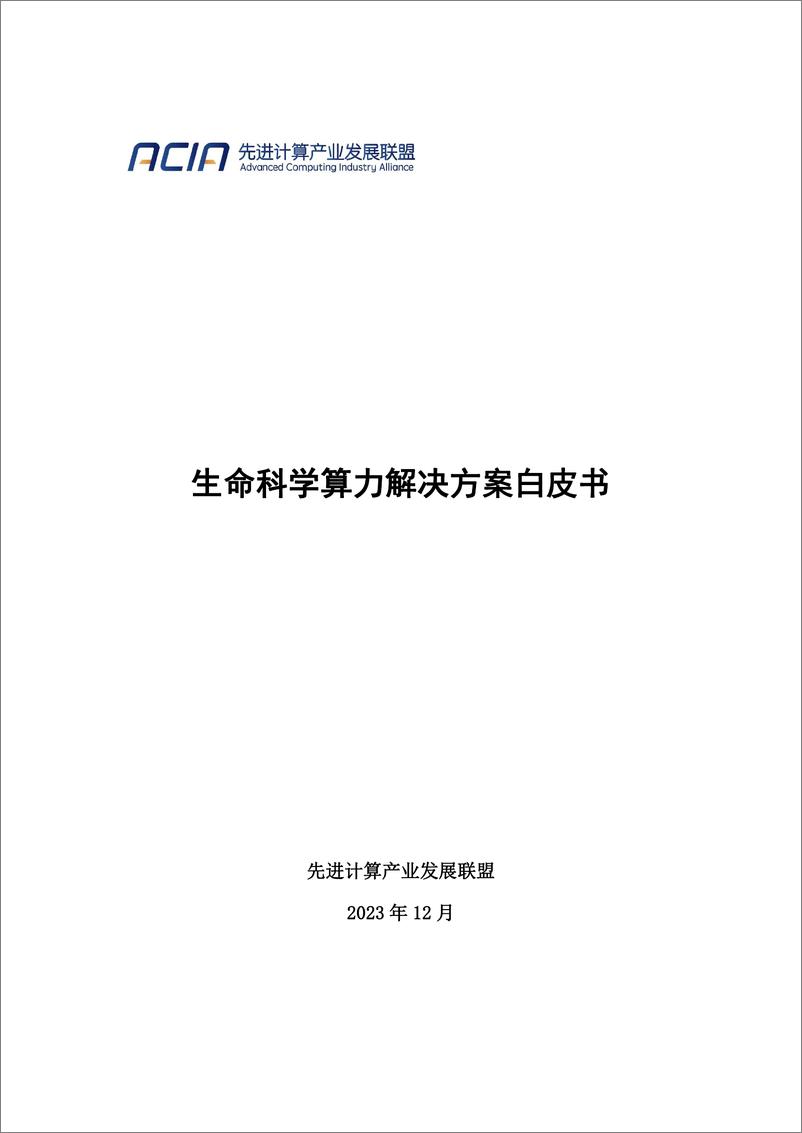 ACIA 先进计算产业发展联盟
Advanced Computing Industry Alliance

生命科学算力解决方案白皮书

先进计算产业发展联盟

2023 年 12 月